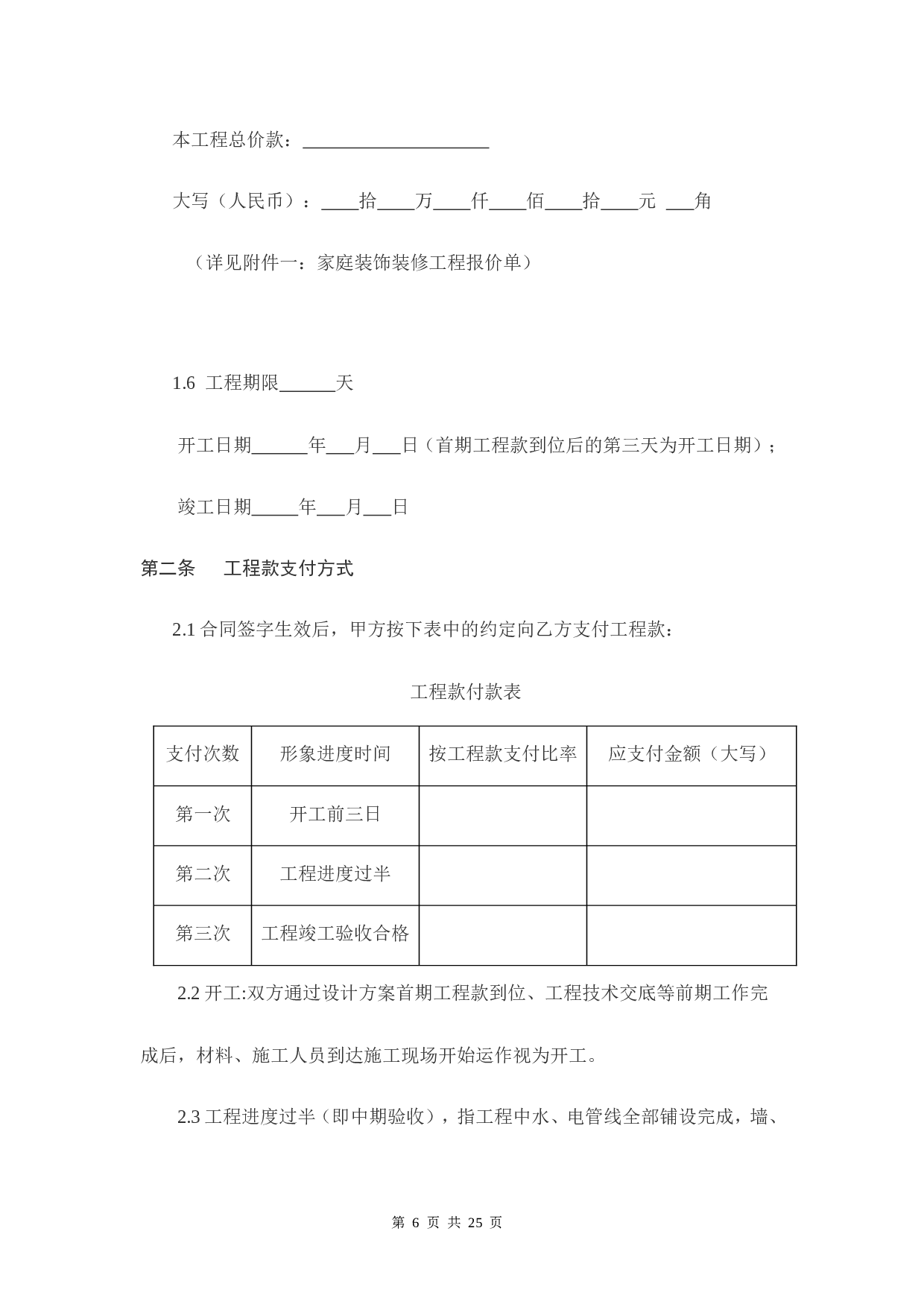 本工程总价款：____________________

大写（人民币）：____拾____万____仟____佰____拾____元 ___角

（详见附件一：家庭装饰装修工程报价单）

1.6 工程期限______天

开工日期______年___月___日（首期工程款到位后的第三天为开工日期）；

竣工日期_____年___月___日

第二条 工程款支付方式

2.1 合同签字生效后，甲方按下表中的约定向乙方支付工程款：

工程款付款表

| 支付次数 | 形象进度时间 | 按工程款支付比率 | 应支付金额（大写） |
|---|---|---|---|
| 第一次 | 开工前三日 | | |
| 第二次 | 工程进度过半 | | |
| 第三次 | 工程竣工验收合格 | | |

2.2 开工:双方通过设计方案首期工程款到位、工程技术交底等前期工作完成后，材料、施工人员到达施工现场开始运作视为开工。

2.3 工程进度过半（即中期验收），指工程中水、电管线全部铺设完成，墙、

第 6 页 共 25 页